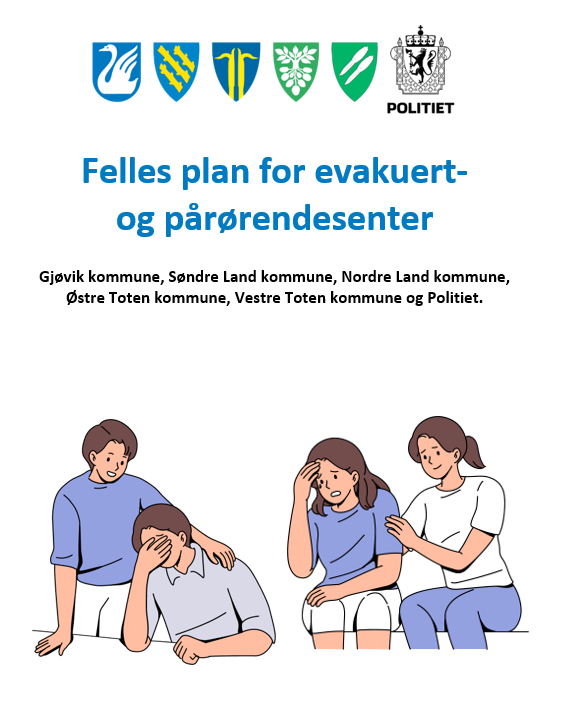 POLITIET

Felles plan for evakuert- og pårørendesenter

Gjøvik kommune, Søndre Land kommune, Nordre Land kommune, Østre Toten kommune, Vestre Toten kommune og Politiet.